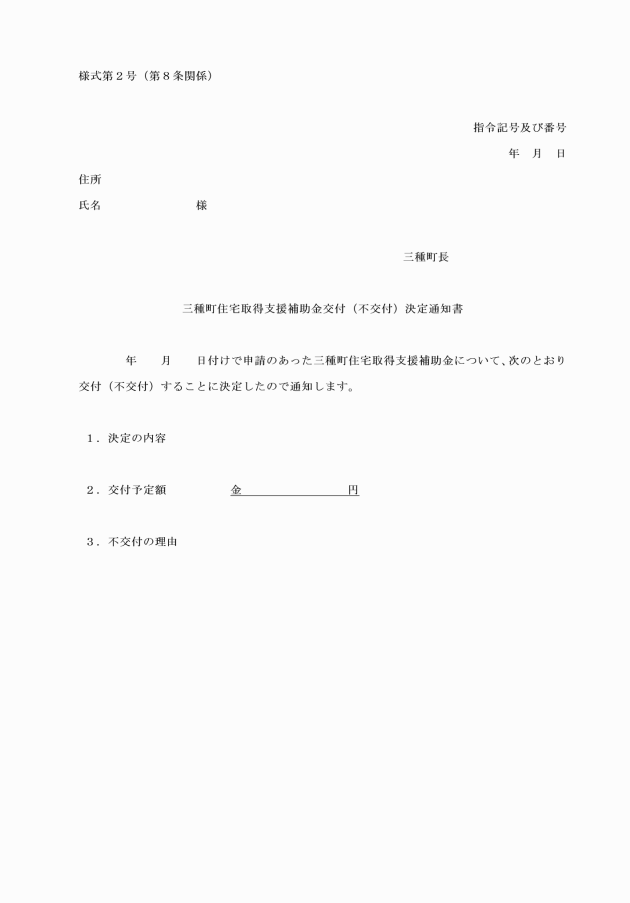 様式第２号（第８条関係）

指令記号及び番号

年　月　日

住所

氏名　　　　　　様

三種町長

三種町住宅取得支援補助金交付（不交付）決定通知書

年　　月　　日付けで申請のあった三種町住宅取得支援補助金について、次のとおり交付（不交付）することに決定したので通知します。

１．決定の内容

２．交付予定額　　　　金　　　　　　円

３．不交付の理由